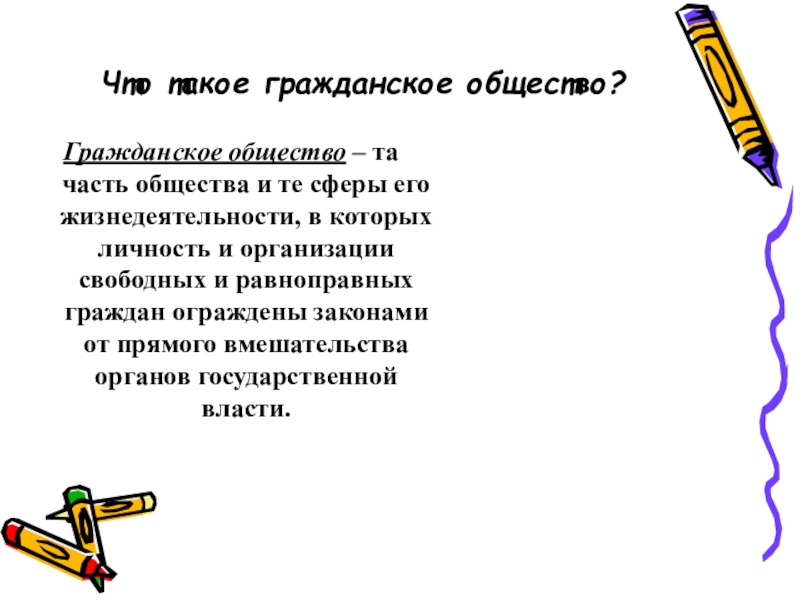 Что такое гражданское общество?

Гражданское общество – та часть общества и те сферы его жизнедеятельности, в которых личность и организации свободных и равноправных граждан ограждены законами от прямого вмешательства органов государственной власти.